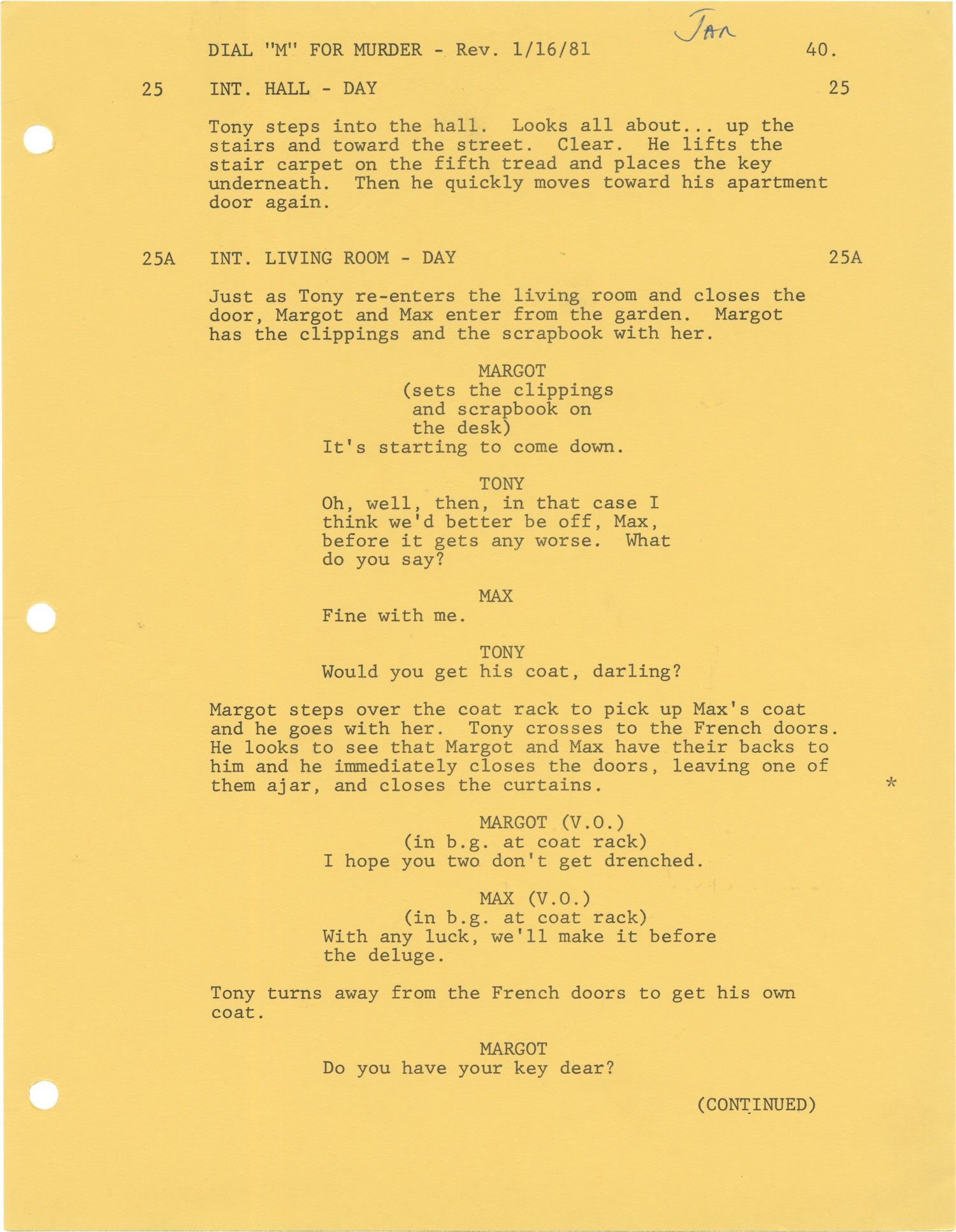 DIAL "M" FOR MURDER - Rev. 1/16/81 Jan 40.

25 INT. HALL - DAY 25

Tony steps into the hall. Looks all about... up the stairs and toward the street. Clear. He lifts the stair carpet on the fifth tread and places the key underneath. Then he quickly moves toward his apartment door again.

25A INT. LIVING ROOM - DAY 25A

Just as Tony re-enters the living room and closes the door, Margot and Max enter from the garden. Margot has the clippings and the scrapbook with her.

MARGOT
(sets the clippings and scrapbook on the desk)
It's starting to come down.

TONY
Oh, well, then, in that case I think we'd better be off, Max, before it gets any worse. What do you say?

MAX
Fine with me.

TONY
Would you get his coat, darling?

Margot steps over the coat rack to pick up Max's coat and he goes with her. Tony crosses to the French doors. He looks to see that Margot and Max have their backs to him and he immediately closes the doors, leaving one of them ajar, and closes the curtains. *

MARGOT (V.O.)
(in b.g. at coat rack)
I hope you two don't get drenched.

MAX (V.O.)
(in b.g. at coat rack)
With any luck, we'll make it before the deluge.

Tony turns away from the French doors to get his own coat.

MARGOT
Do you have your key dear?

(CONTINUED)